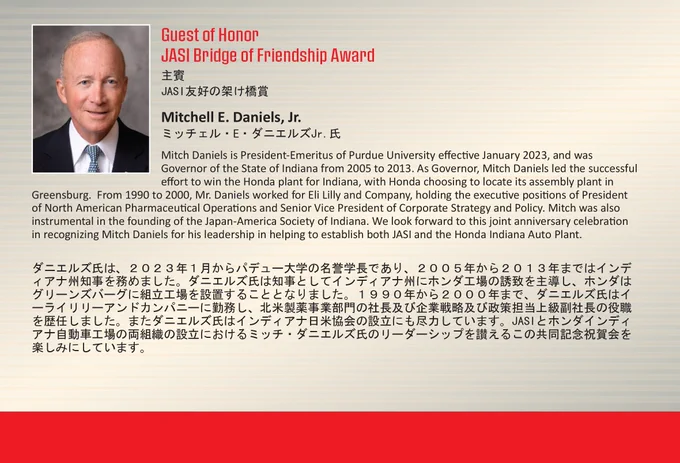 Guest of Honor
JASI Bridge of Friendship Award

主賓
JASI友好の架け橋賞

Mitchell E. Daniels, Jr.
ミッチェル・E・ダニエルズJr.氏

Mitch Daniels is President-Emeritus of Purdue University effective January 2023, and was Governor of the State of Indiana from 2005 to 2013. As Governor, Mitch Daniels led the successful effort to win the Honda plant for Indiana, with Honda choosing to locate its assembly plant in Greensburg. From 1990 to 2000, Mr. Daniels worked for Eli Lilly and Company, holding the executive positions of President of North American Pharmaceutical Operations and Senior Vice President of Corporate Strategy and Policy. Mitch was also instrumental in the founding of the Japan-America Society of Indiana. We look forward to this joint anniversary celebration in recognizing Mitch Daniels for his leadership in helping to establish both JASI and the Honda Indiana Auto Plant.

ダニエルズ氏は、２０２３年１月からパデュー大学の名誉学長であり、２００５年から２０１３年まではインディアナ州知事を務めました。ダニエルズ氏は知事としてインディアナ州にホンダ工場の誘致を主導し、ホンダはグリーンズバーグに組立工場を設置することとなりました。１９９０年から２０００年まで、ダニエルズ氏はイーライリリーアンドカンパニーに勤務し、北米製薬事業部門の社長及び企業戦略及び政策担当上級副社長の役職を歴任しました。またダニエルズ氏はインディアナ日米協会の設立にも尽力しています。JASIとホンダインディアナ自動車工場の両組織の設立におけるミッチ・ダニエルズ氏のリーダーシップを讃えるこの共同記念祝賀会を楽しみにしています。